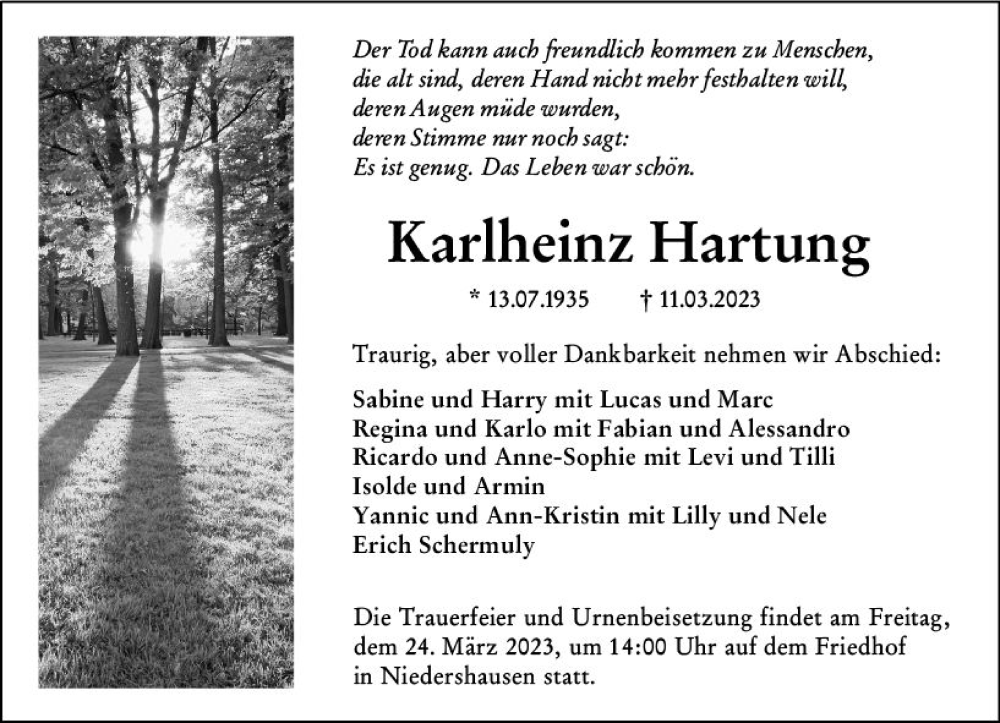 Der Tod kann auch freundlich kommen zu Menschen,
die alt sind, deren Hand nicht mehr festhalten will,
deren Augen müde wurden,
deren Stimme nur noch sagt:
Es ist genug. Das Leben war schön.

Karlheinz Hartung

* 13.07.1935 † 11.03.2023

Traurig, aber voller Dankbarkeit nehmen wir Abschied:

Sabine und Harry mit Lucas und Marc
Regina und Karlo mit Fabian und Alessandro
Ricardo und Anne-Sophie mit Levi und Tilli
Isolde und Armin
Yannic und Ann-Kristin mit Lilly und Nele
Erich Schermuly

Die Trauerfeier und Urnenbeisetzung findet am Freitag, dem 24. März 2023, um 14:00 Uhr auf dem Friedhof in Niedershausen statt.